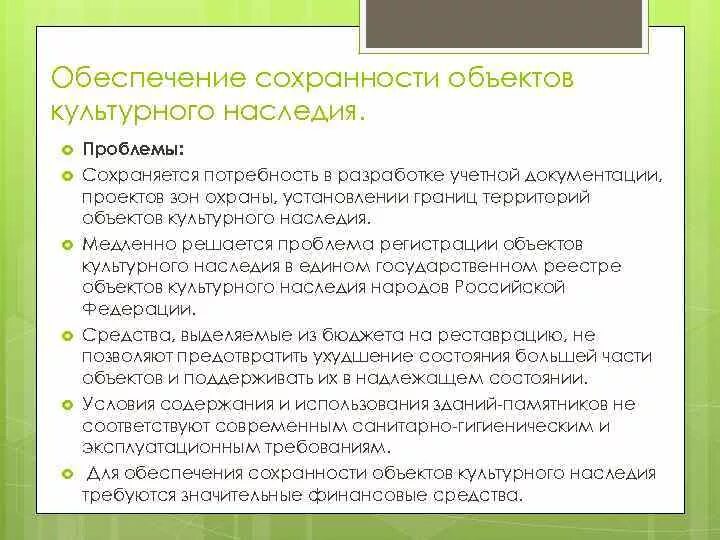 Обеспечение сохранности объектов культурного наследия.

Проблемы:

Сохраняется потребность в разработке учетной документации, проектов зон охраны, установлении границ территорий объектов культурного наследия.

Медленно решается проблема регистрации объектов культурного наследия в едином государственном реестре объектов культурного наследия народов Российской Федерации.

Средства, выделяемые из бюджета на реставрацию, не позволяют предотвратить ухудшение состояния большей части объектов и поддерживать их в надлежащем состоянии.

Условия содержания и использования зданий-памятников не соответствуют современным санитарно-гигиеническим и эксплуатационным требованиям.

Для обеспечения сохранности объектов культурного наследия требуются значительные финансовые средства.